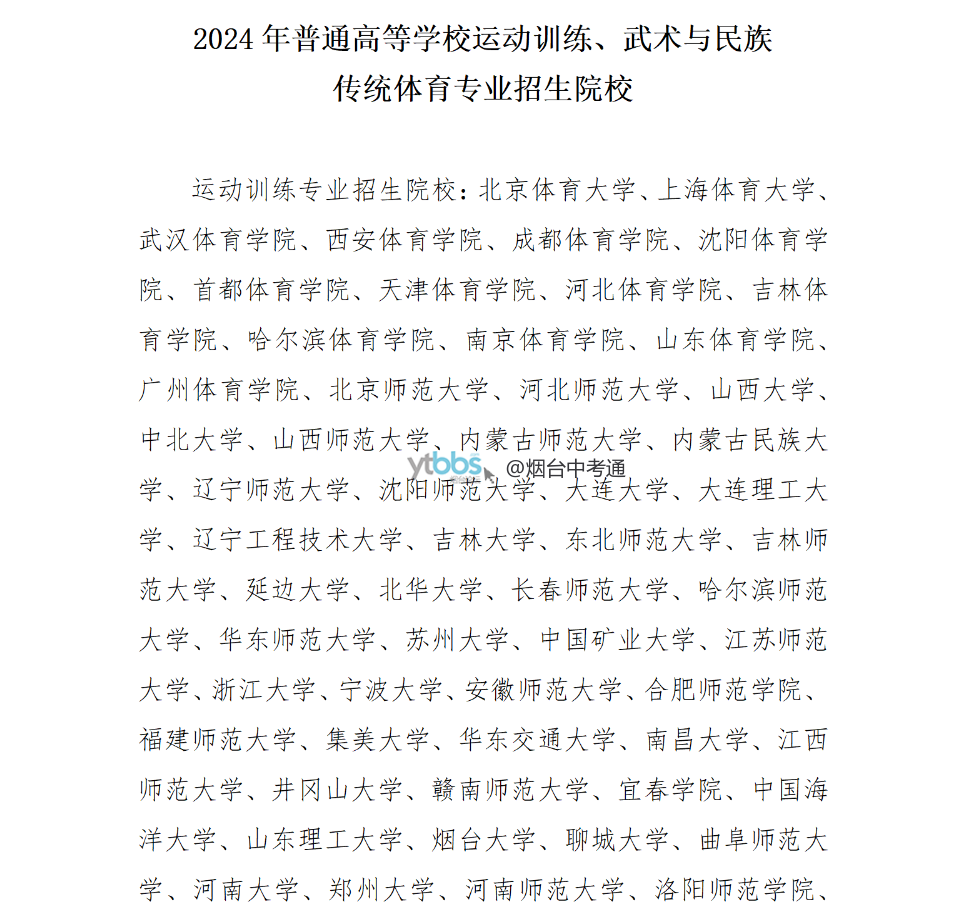 2024 年普通高等学校运动训练、武术与民族传统体育专业招生院校

运动训练专业招生院校：北京体育大学、上海体育大学、武汉体育学院、西安体育学院、成都体育学院、沈阳体育学院、首都体育学院、天津体育学院、河北体育学院、吉林体育学院、哈尔滨体育学院、南京体育学院、山东体育学院、广州体育学院、北京师范大学、河北师范大学、山西大学、中北大学、山西师范大学、内蒙古师范大学、内蒙古民族大学、辽宁师范大学、沈阳师范大学、大连大学、大连理工大学、辽宁工程技术大学、吉林大学、东北师范大学、吉林师范大学、延边大学、北华大学、长春师范大学、哈尔滨师范大学、华东师范大学、苏州大学、中国矿业大学、江苏师范大学、浙江大学、宁波大学、安徽师范大学、合肥师范学院、福建师范大学、集美大学、华东交通大学、南昌大学、江西师范大学、井冈山大学、赣南师范大学、宜春学院、中国海洋大学、山东理工大学、烟台大学、聊城大学、曲阜师范大学、河南大学、郑州大学、河南师范大学、洛阳师范学院、

ytbbs @烟台中考通